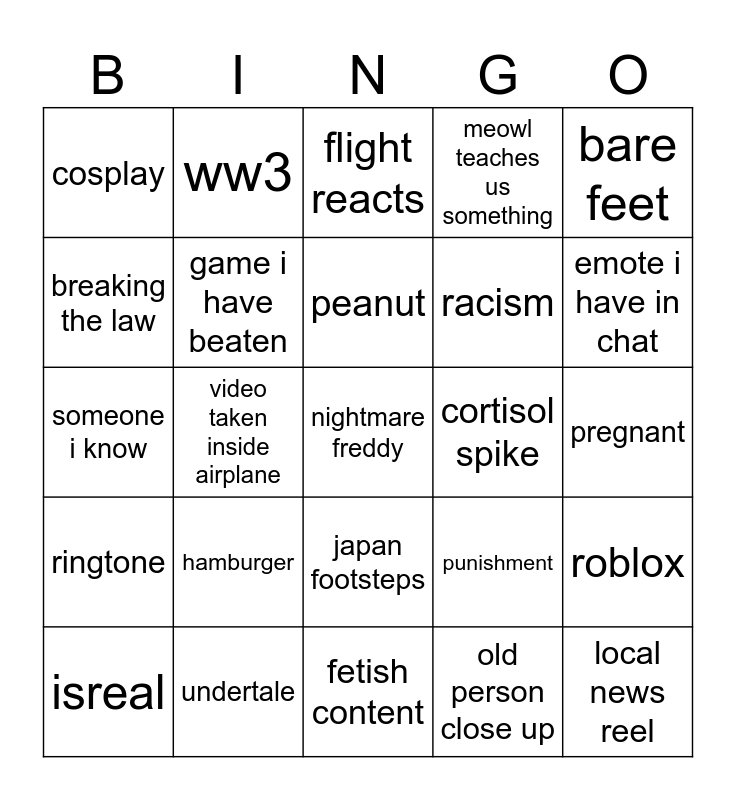 | B | I | N | G | O |
|---|---|---|---|---|
| cosplay | ww3 | flight reacts | meowl teaches us something | bare feet |
| breaking the law | game i have beaten | peanut | racism | emote i have in chat |
| someone i know | video taken inside airplane | nightmare freddy | cortisol spike | pregnant |
| ringtone | hamburger | japan footsteps | punishment | roblox |
| isreal | undertale | fetish content | old person close up | local news reel |